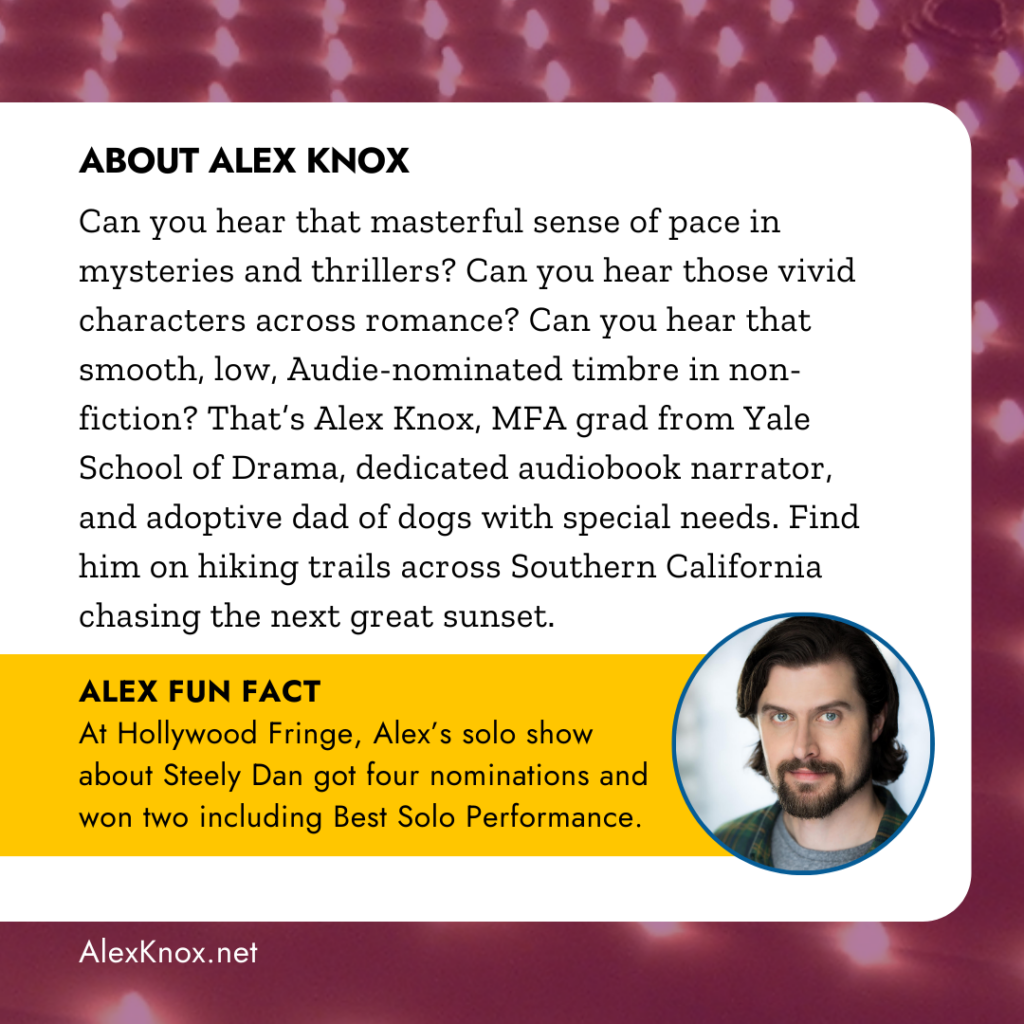 ABOUT ALEX KNOX

Can you hear that masterful sense of pace in mysteries and thrillers? Can you hear those vivid characters across romance? Can you hear that smooth, low, Audie-nominated timbre in non-fiction? That's Alex Knox, MFA grad from Yale School of Drama, dedicated audiobook narrator, and adoptive dad of dogs with special needs. Find him on hiking trails across Southern California chasing the next great sunset.

ALEX FUN FACT
At Hollywood Fringe, Alex's solo show about Steely Dan got four nominations and won two including Best Solo Performance.

AlexKnox.net